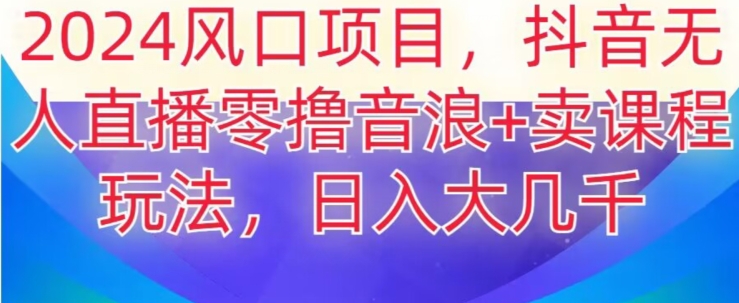 2024风口项目，抖音无人直播零撸音浪+卖课程玩法，日入大几千